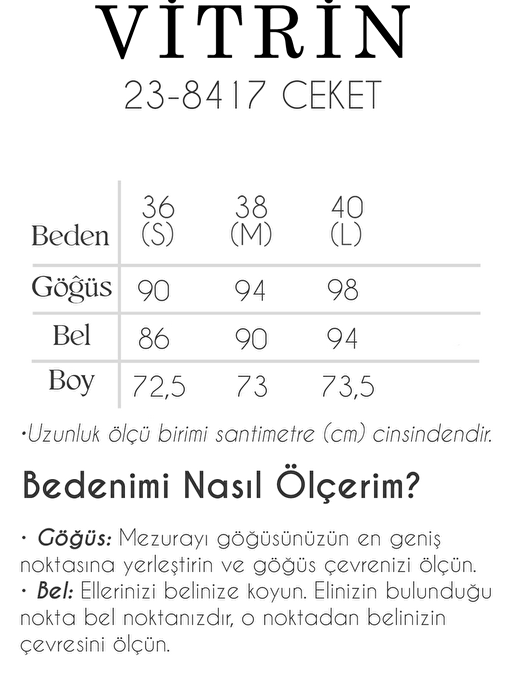 VİTRİN
23-8417 CEKET

| Beden | 36 (S) | 38 (M) | 40 (L) |
|---|---|---|---|
| Göğüs | 90 | 94 | 98 |
| Bel | 86 | 90 | 94 |
| Boy | 72,5 | 73 | 73,5 |

•Uzunluk ölçü birimi santimetre (cm) cinsindendir.

Bedenimi Nasıl Ölçerim?

• Göğüs: Mezurayı göğüsünüzün en geniş noktasına yerleştirin ve göğüs çevrenizi ölçün.
• Bel: Ellerinizi belinize koyun. Elinizin bulunduğu nokta bel noktanızdır, o noktadan belinizin çevresini ölçün.